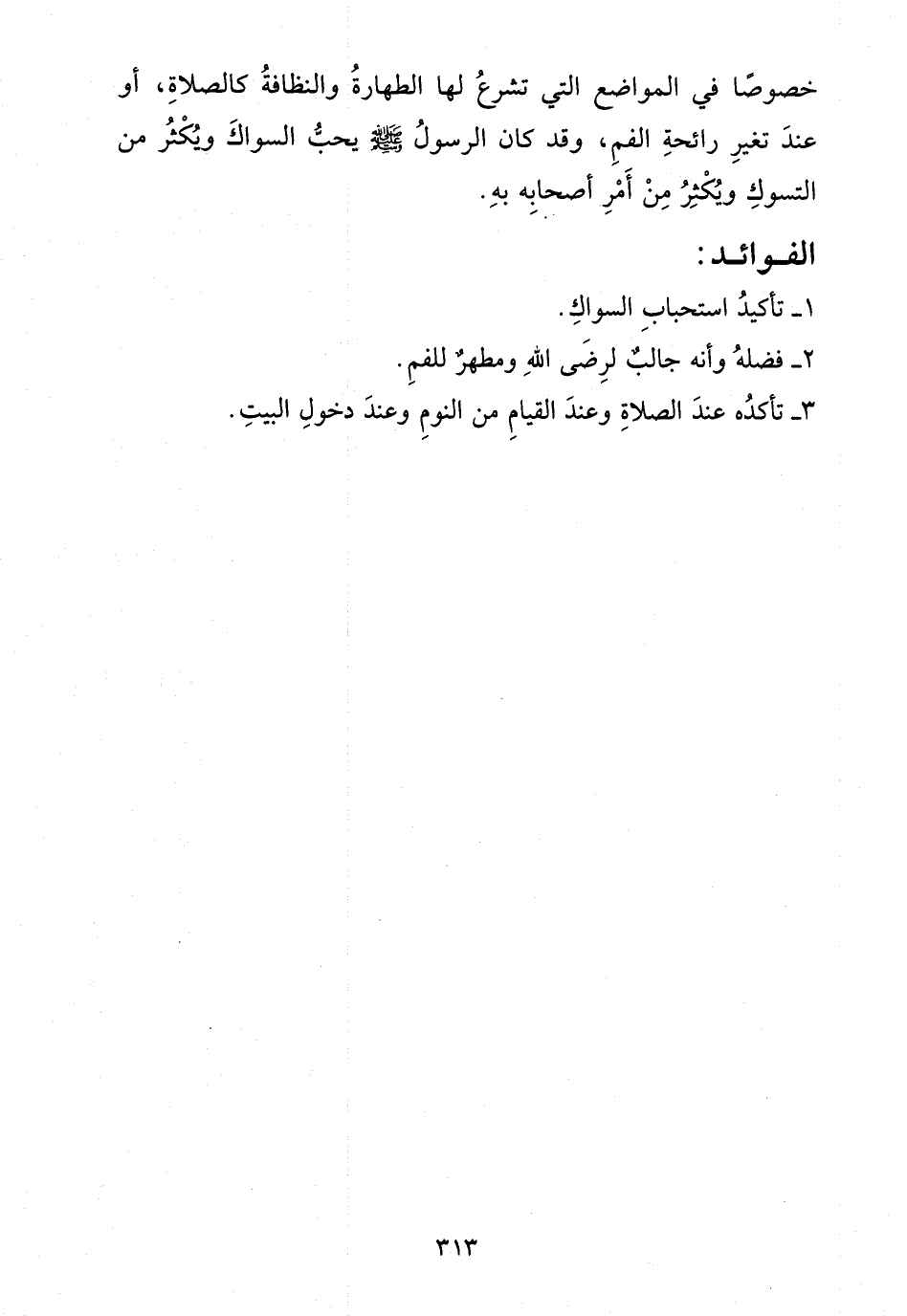 خصوصًا في المواضع التي تشرعُ لها الطهارةُ والنظافةُ كالصلاةِ، أو عندَ تغيرِ رائحةِ الفمِ، وقد كان الرسولُ ﷺ يحبُّ السواكَ ويُكْثِرُ من التسوكِ ويُكْثِرُ مِنْ أَمْرِ أصحابِه بهِ.

الفوائد:

١ـ تأكيدُ استحبابِ السواكِ.

٢ـ فضلهُ وأنه جالبٌ لرِضَى اللهِ ومطهرٌ للفمِ.

٣ـ تأكدُه عندَ الصلاةِ وعندَ القيامِ من النومِ وعندَ دخولِ البيتِ.

٣١٣